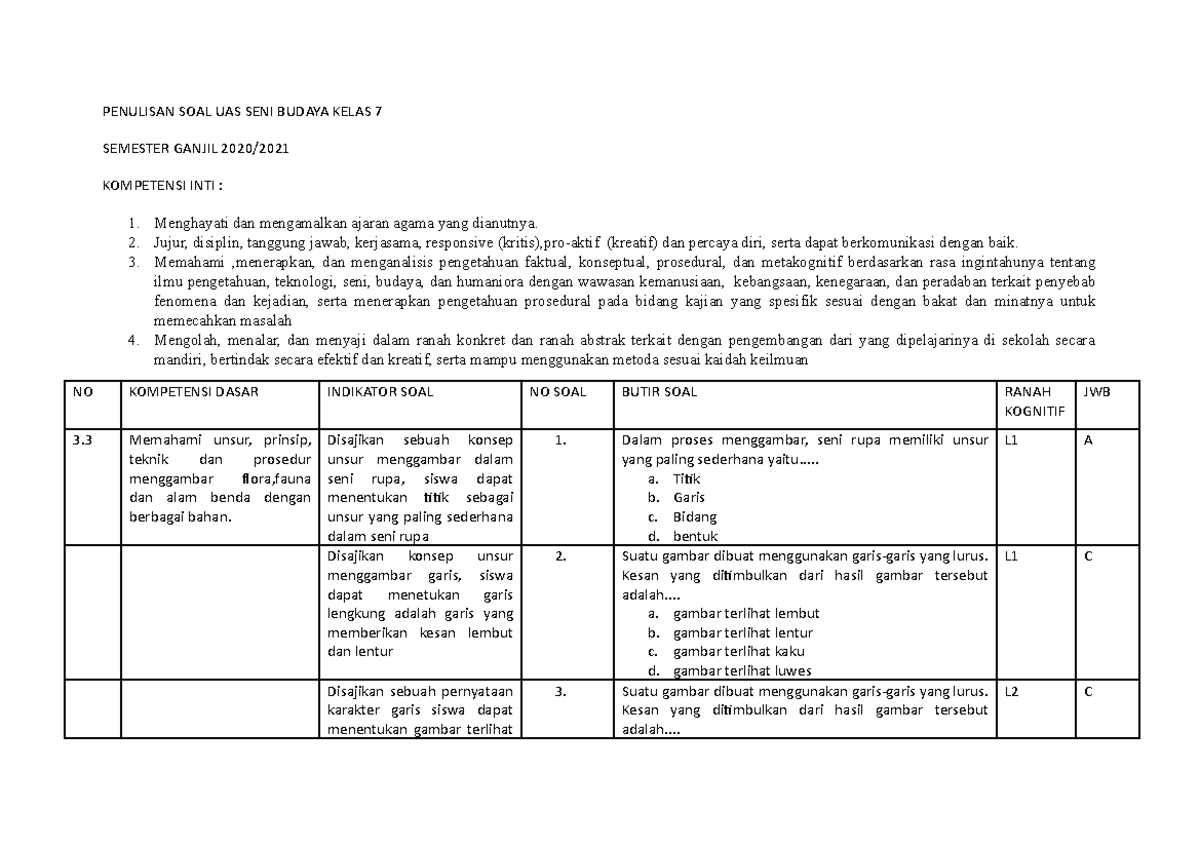 PENULISAN SOAL UAS SENI BUDAYA KELAS 7

SEMESTER GANJIL 2020/2021

KOMPETENSI INTI :

1. Menghayati dan mengamalkan ajaran agama yang dianutnya.
2. Jujur, disiplin, tanggung jawab, kerjasama, responsive (kritis),pro-aktif (kreatif) dan percaya diri, serta dapat berkomunikasi dengan baik.
3. Memahami ,menerapkan, dan menganalisis pengetahuan faktual, konseptual, prosedural, dan metakognitif berdasarkan rasa ingintahunya tentang ilmu pengetahuan, teknologi, seni, budaya, dan humaniora dengan wawasan kemanusiaan, kebangsaan, kenegaraan, dan peradaban terkait penyebab fenomena dan kejadian, serta menerapkan pengetahuan prosedural pada bidang kajian yang spesifik sesuai dengan bakat dan minatnya untuk memecahkan masalah
4. Mengolah, menalar, dan menyaji dalam ranah konkret dan ranah abstrak terkait dengan pengembangan dari yang dipelajarinya di sekolah secara mandiri, bertindak secara efektif dan kreatif, serta mampu menggunakan metoda sesuai kaidah keilmuan

| NO | KOMPETENSI DASAR | INDIKATOR SOAL | NO SOAL | BUTIR SOAL | RANAH KOGNITIF | JWB |
|---|---|---|---|---|---|---|
| 3.3 | Memahami unsur, prinsip, teknik dan prosedur menggambar flora,fauna dan alam benda dengan berbagai bahan. | Disajikan sebuah konsep unsur menggambar dalam seni rupa, siswa dapat menentukan titik sebagai unsur yang paling sederhana dalam seni rupa | 1. | Dalam proses menggambar, seni rupa memiliki unsur yang paling sederhana yaitu..... a. Titik b. Garis c. Bidang d. bentuk | L1 | A |
| | | Disajikan konsep unsur menggambar garis, siswa dapat menetukan garis lengkung adalah garis yang memberikan kesan lembut dan lentur | 2. | Suatu gambar dibuat menggunakan garis-garis yang lurus. Kesan yang ditimbulkan dari hasil gambar tersebut adalah.... a. gambar terlihat lembut b. gambar terlihat lentur c. gambar terlihat kaku d. gambar terlihat luwes | L1 | C |
| | | Disajikan sebuah pernyataan karakter garis siswa dapat menentukan gambar terlihat | 3. | Suatu gambar dibuat menggunakan garis-garis yang lurus. Kesan yang ditimbulkan dari hasil gambar tersebut adalah.... | L2 | C |